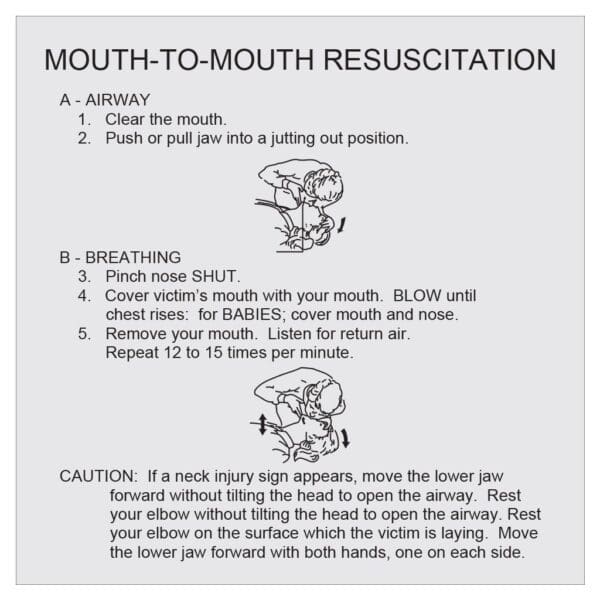 MOUTH-TO-MOUTH RESUSCITATION

A - AIRWAY
1. Clear the mouth.
2. Push or pull jaw into a jutting out position.

B - BREATHING
3. Pinch nose SHUT.
4. Cover victim's mouth with your mouth. BLOW until chest rises: for BABIES; cover mouth and nose.
5. Remove your mouth. Listen for return air. Repeat 12 to 15 times per minute.

CAUTION: If a neck injury sign appears, move the lower jaw forward without tilting the head to open the airway. Rest your elbow without tilting the head to open the airway. Rest your elbow on the surface which the victim is laying. Move the lower jaw forward with both hands, one on each side.